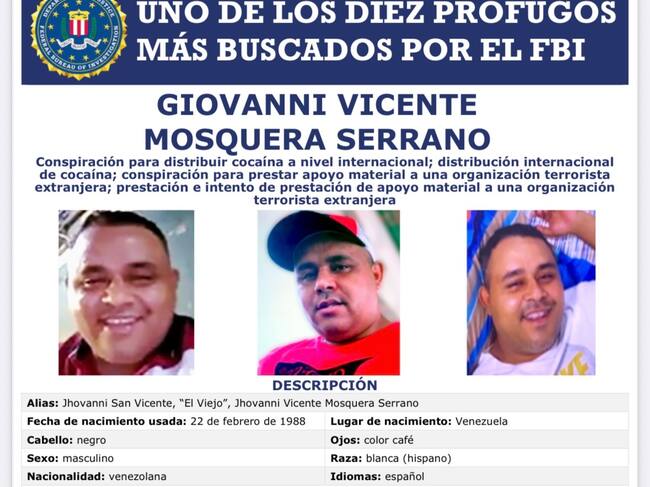 UNO DE LOS DIEZ PROFUGOS MÁS BUSCADOS POR EL FBI

GIOVANNI VICENTE MOSQUERA SERRANO

Conspiración para distribuir cocaína a nivel internacional; distribución internacional de cocaína; conspiración para prestar apoyo material a una organización terrorista extranjera; prestación e intento de prestación de apoyo material a una organización terrorista extranjera

DESCRIPCIÓN

Alias: Jhovanni San Vicente, "El Viejo", Jhovanni Vicente Mosquera Serrano

Fecha de nacimiento usada: 22 de febrero de 1988
Lugar de nacimiento: Venezuela

Cabello: negro
Ojos: color café

Sexo: masculino
Raza: blanca (hispano)

Nacionalidad: venezolana
Idiomas: español